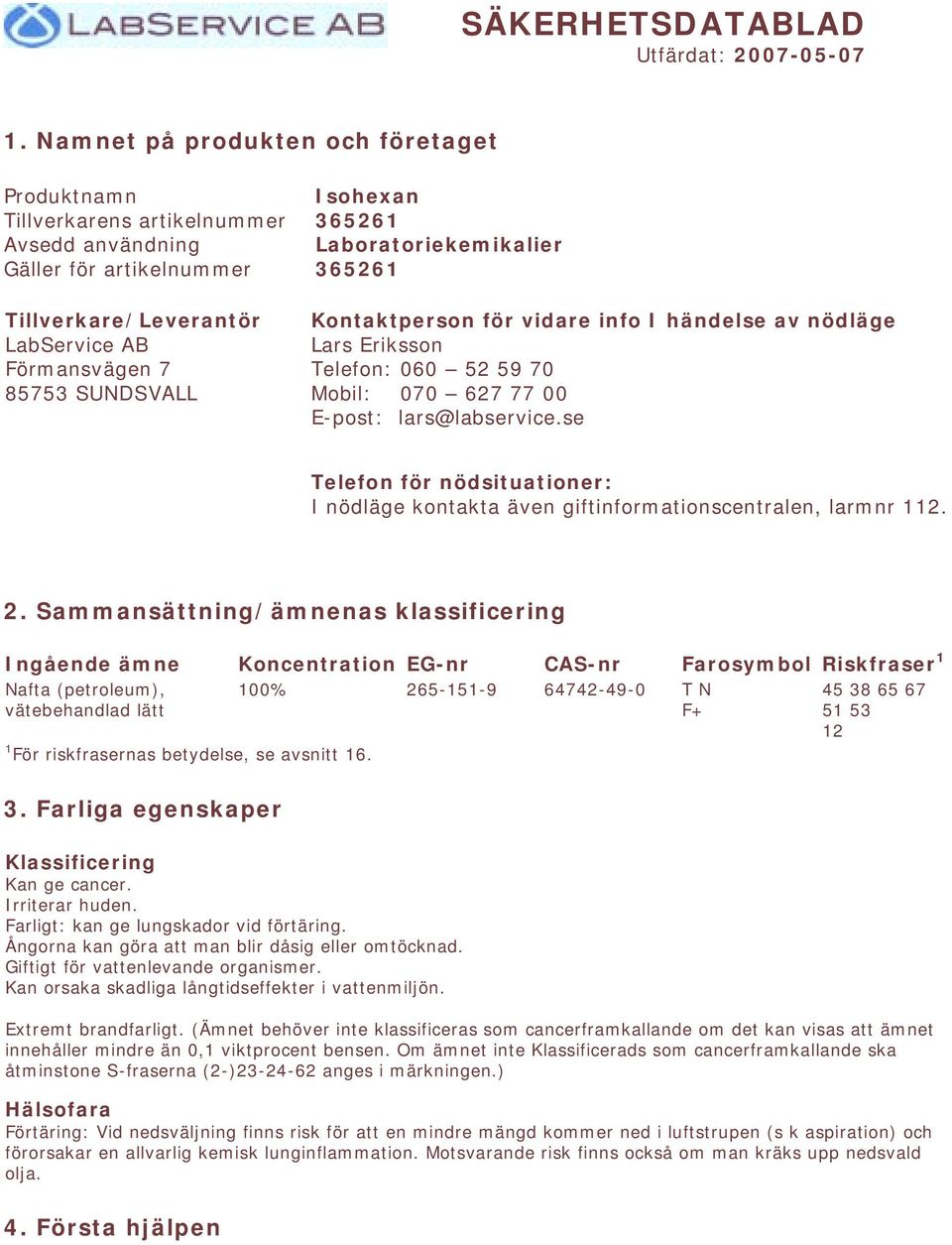 LABSERVICE AB

SÄKERHETSDATABLAD
Utfärdat: 2007-05-07

1. Namnet på produkten och företaget

Produktnamn Isohexan
Tillverkarens artikelnummer 365261
Avsedd användning Laboratoriekemikalier
Gäller för artikelnummer 365261

Tillverkare/Leverantör
LabService AB
Förmansvägen 7
85753 SUNDSVALL

Kontaktperson för vidare info I händelse av nödläge
Lars Eriksson
Telefon: 060 – 52 59 70
Mobil: 070 – 627 77 00
E-post: lars@labservice.se

Telefon för nödsituationer:
I nödläge kontakta även giftinformationscentralen, larmnr 112.

2. Sammansättning/ämnenas klassificering

| Ingående ämne | Koncentration | EG-nr | CAS-nr | Farosymbol | Riskfraser$^1$ |
|---|---|---|---|---|---|
| Nafta (petroleum), vätebehandlad lätt | 100% | 265-151-9 | 64742-49-0 | T N F+ | 45 38 65 67 51 53 12 |

$^1$För riskfrasernas betydelse, se avsnitt 16.

3. Farliga egenskaper

Klassificering
Kan ge cancer.
Irriterar huden.
Farligt: kan ge lungskador vid förtäring.
Ångorna kan göra att man blir dåsig eller omtöcknad.
Giftigt för vattenlevande organismer.
Kan orsaka skadliga långtidseffekter i vattenmiljön.

Extremt brandfarligt. (Ämnet behöver inte klassificeras som cancerframkallande om det kan visas att ämnet innehåller mindre än 0,1 viktprocent bensen. Om ämnet inte Klassificerads som cancerframkallande ska åtminstone S-fraserna (2-)23-24-62 anges i märkningen.)

Hälsofara
Förtäring: Vid nedsväljning finns risk för att en mindre mängd kommer ned i luftstrupen (s k aspiration) och förorsakar en allvarlig kemisk lunginflammation. Motsvarande risk finns också om man kräks upp nedsvald olja.

4. Första hjälpen